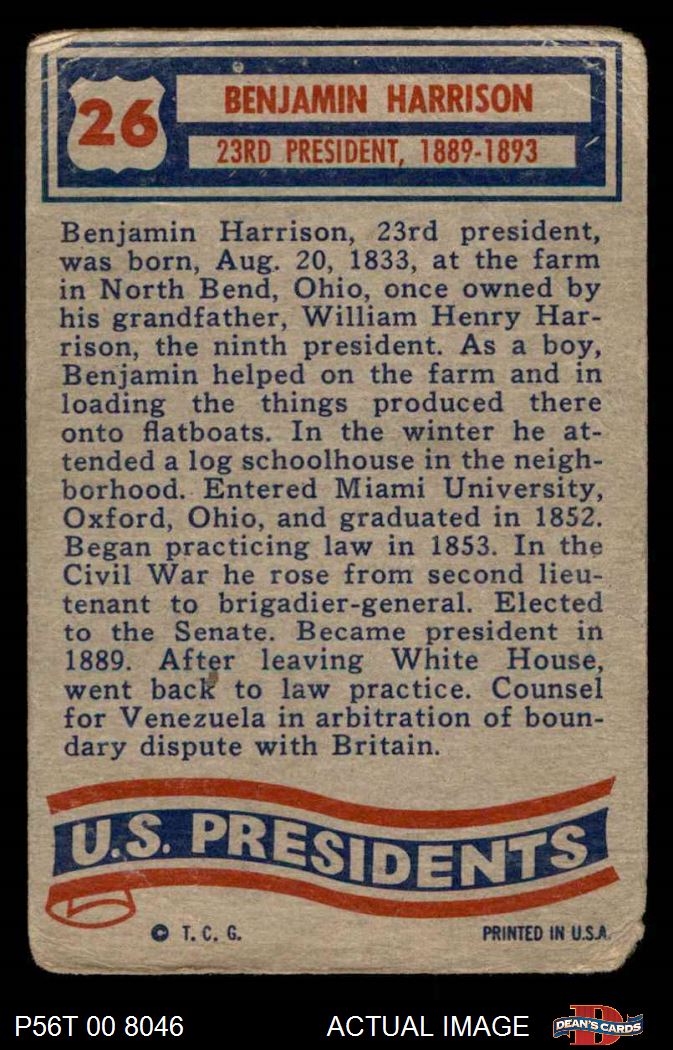 26

BENJAMIN HARRISON

23RD PRESIDENT, 1889-1893

Benjamin Harrison, 23rd president, was born, Aug. 20, 1833, at the farm in North Bend, Ohio, once owned by his grandfather, William Henry Harrison, the ninth president. As a boy, Benjamin helped on the farm and in loading the things produced there onto flatboats. In the winter he attended a log schoolhouse in the neighborhood. Entered Miami University, Oxford, Ohio, and graduated in 1852. Began practicing law in 1853. In the Civil War he rose from second lieutenant to brigadier-general. Elected to the Senate. Became president in 1889. After leaving White House, went back to law practice. Counsel for Venezuela in arbitration of boundary dispute with Britain.

U.S. PRESIDENTS

© T. C. G.

PRINTED IN U.S.A.

P56T 00 8046

ACTUAL IMAGE

DEAN'S CARDS